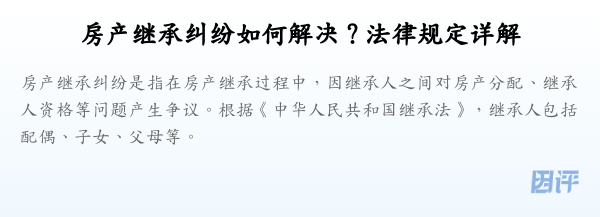 房产继承纠纷如何解决？法律规定详解

房产继承纠纷是指在房产继承过程中，因继承人之间对房产分配、继承人资格等问题产生争议。根据《中华人民共和国继承法》，继承人包括配偶、子女、父母等。

团评